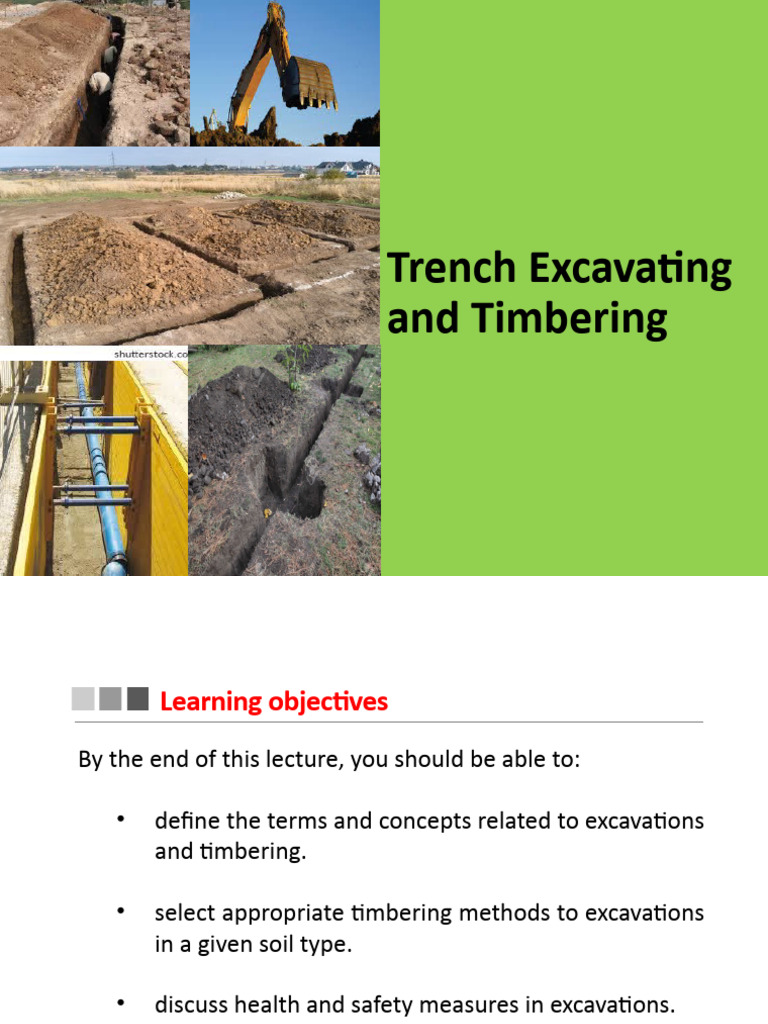 shutterstock.co

Trench Excavating and Timbering

Learning objectives

By the end of this lecture, you should be able to:

• define the terms and concepts related to excavations and timbering.

• select appropriate timbering methods to excavations in a given soil type.

• discuss health and safety measures in excavations.